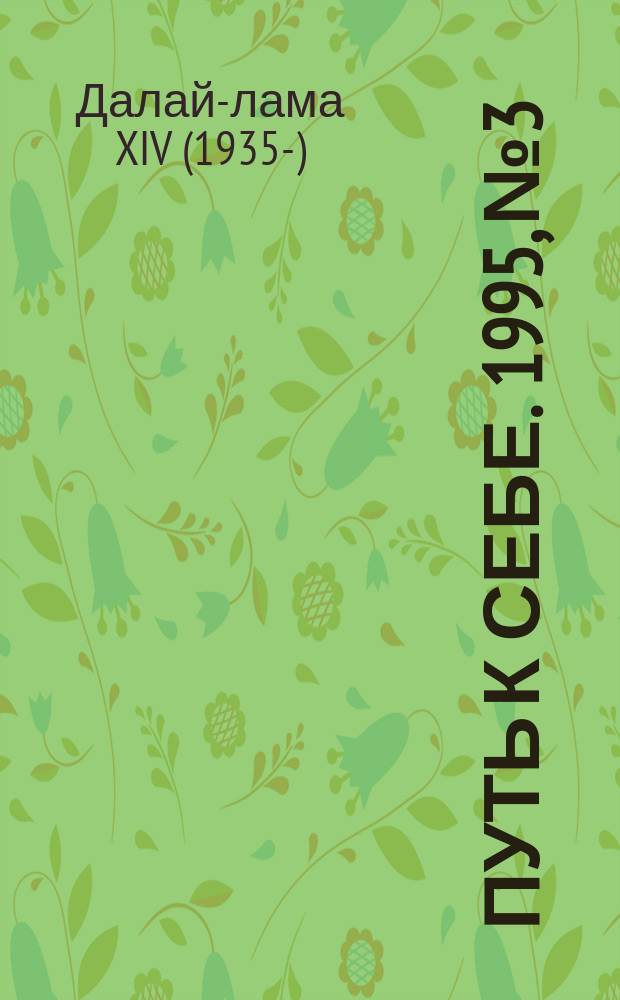 Далай-лама XIV (1935-)

ПУТЬ К СЕБЕ. 1995, №3